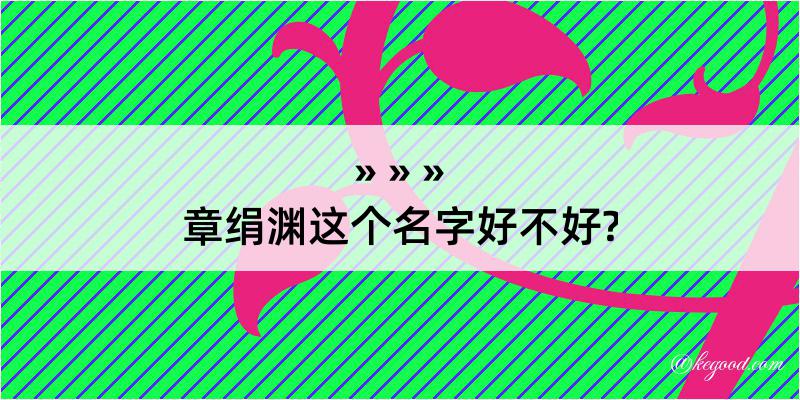 » » »
章绢渊这个名字好不好?

@kegood.com